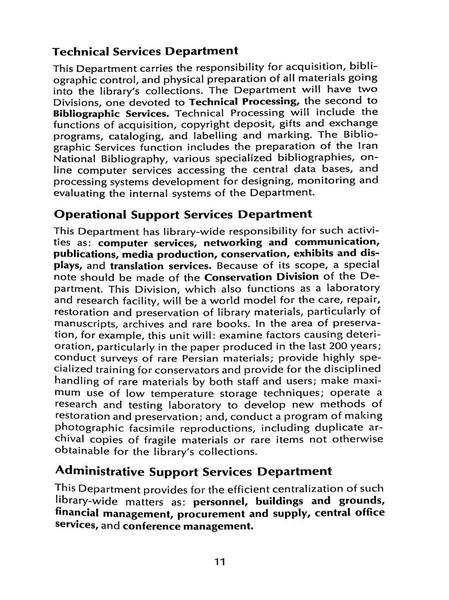 Technical Services Department

This Department carries the responsibility for acquisition, bibliographic control, and physical preparation of all materials going into the library's collections. The Department will have two Divisions, one devoted to Technical Processing, the second to Bibliographic Services. Technical Processing will include the functions of acquisition, copyright deposit, gifts and exchange programs, cataloging, and labelling and marking. The Bibliographic Services function includes the preparation of the Iran National Bibliography, various specialized bibliographies, online computer services accessing the central data bases, and processing systems development for designing, monitoring and evaluating the internal systems of the Department.

Operational Support Services Department

This Department has library-wide responsibility for such activities as: computer services, networking and communication, publications, media production, conservation, exhibits and displays, and translation services. Because of its scope, a special note should be made of the Conservation Division of the Department. This Division, which also functions as a laboratory and research facility, will be a world model for the care, repair, restoration and preservation of library materials, particularly of manuscripts, archives and rare books. In the area of preservation, for example, this unit will: examine factors causing deterioration, particularly in the paper produced in the last 200 years; conduct surveys of rare Persian materials; provide highly specialized training for conservators and provide for the disciplined handling of rare materials by both staff and users; make maximum use of low temperature storage techniques; operate a research and testing laboratory to develop new methods of restoration and preservation; and, conduct a program of making photographic facsimile reproductions, including duplicate archival copies of fragile materials or rare items not otherwise obtainable for the library's collections.

Administrative Support Services Department

This Department provides for the efficient centralization of such library-wide matters as: personnel, buildings and grounds, financial management, procurement and supply, central office services, and conference management.

11